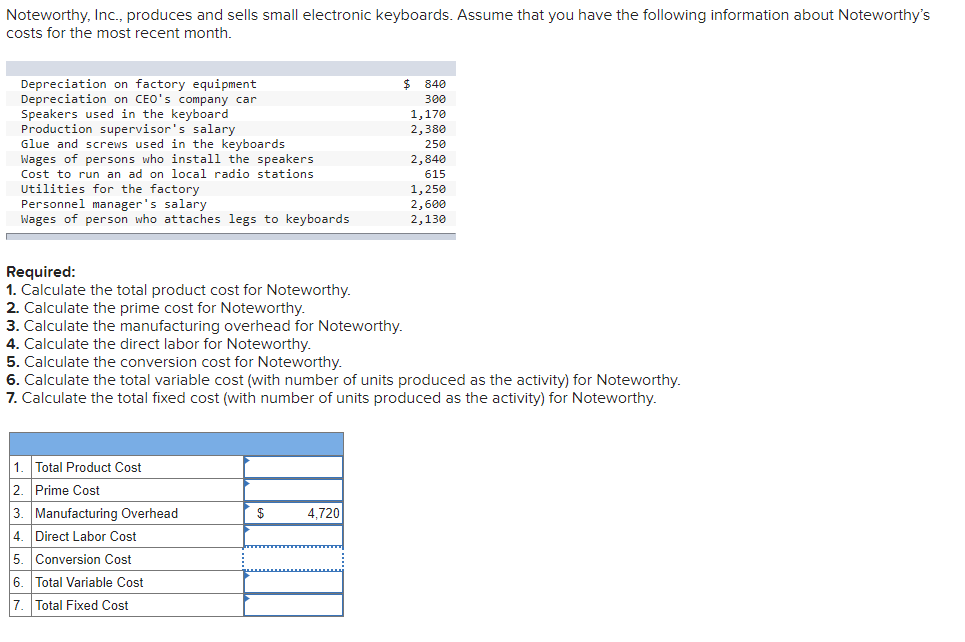 Noteworthy, Inc., produces and sells small electronic keyboards. Assume that you have the following information about Noteworthy's costs for the most recent month.

| | |
|---|---|
| Depreciation on factory equipment | $ 840 |
| Depreciation on CEO's company car | 300 |
| Speakers used in the keyboard | 1,170 |
| Production supervisor's salary | 2,380 |
| Glue and screws used in the keyboards | 250 |
| Wages of persons who install the speakers | 2,840 |
| Cost to run an ad on local radio stations | 615 |
| Utilities for the factory | 1,250 |
| Personnel manager's salary | 2,600 |
| Wages of person who attaches legs to keyboards | 2,130 |

Required:
1. Calculate the total product cost for Noteworthy.
2. Calculate the prime cost for Noteworthy.
3. Calculate the manufacturing overhead for Noteworthy.
4. Calculate the direct labor for Noteworthy.
5. Calculate the conversion cost for Noteworthy.
6. Calculate the total variable cost (with number of units produced as the activity) for Noteworthy.
7. Calculate the total fixed cost (with number of units produced as the activity) for Noteworthy.

| | | |
|---|---|---|
| 1. | Total Product Cost | |
| 2. | Prime Cost | |
| 3. | Manufacturing Overhead | $ 4,720 |
| 4. | Direct Labor Cost | |
| 5. | Conversion Cost | |
| 6. | Total Variable Cost | |
| 7. | Total Fixed Cost | |